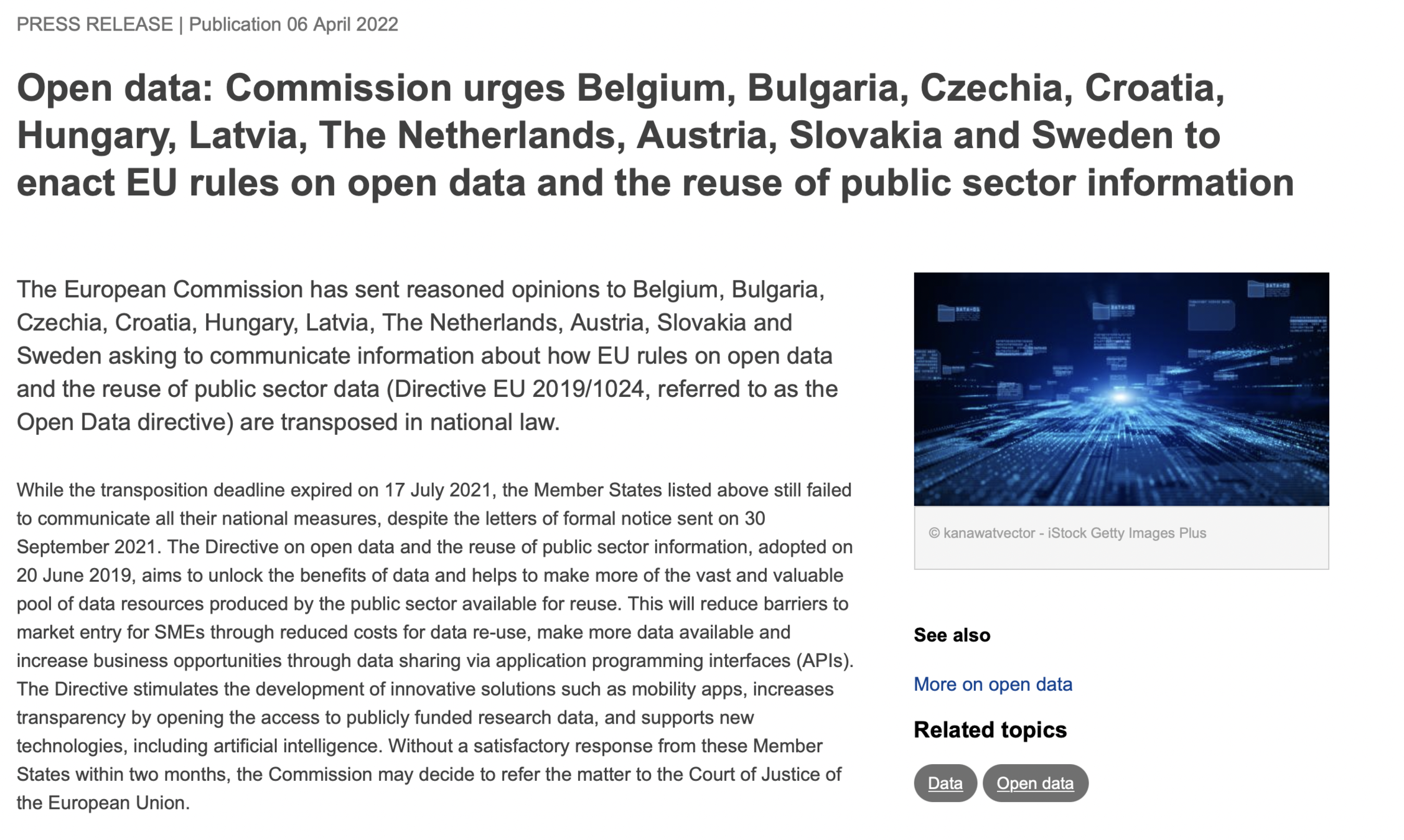 PRESS RELEASE | Publication 06 April 2022

Open data: Commission urges Belgium, Bulgaria, Czechia, Croatia, Hungary, Latvia, The Netherlands, Austria, Slovakia and Sweden to enact EU rules on open data and the reuse of public sector information

The European Commission has sent reasoned opinions to Belgium, Bulgaria, Czechia, Croatia, Hungary, Latvia, The Netherlands, Austria, Slovakia and Sweden asking to communicate information about how EU rules on open data and the reuse of public sector data (Directive EU 2019/1024, referred to as the Open Data directive) are transposed in national law.

While the transposition deadline expired on 17 July 2021, the Member States listed above still failed to communicate all their national measures, despite the letters of formal notice sent on 30 September 2021. The Directive on open data and the reuse of public sector information, adopted on 20 June 2019, aims to unlock the benefits of data and helps to make more of the vast and valuable pool of data resources produced by the public sector available for reuse. This will reduce barriers to market entry for SMEs through reduced costs for data re-use, make more data available and increase business opportunities through data sharing via application programming interfaces (APIs). The Directive stimulates the development of innovative solutions such as mobility apps, increases transparency by opening the access to publicly funded research data, and supports new technologies, including artificial intelligence. Without a satisfactory response from these Member States within two months, the Commission may decide to refer the matter to the Court of Justice of the European Union.

© kanawatvector - iStock Getty Images Plus

See also

More on open data

Related topics

Data

Open data